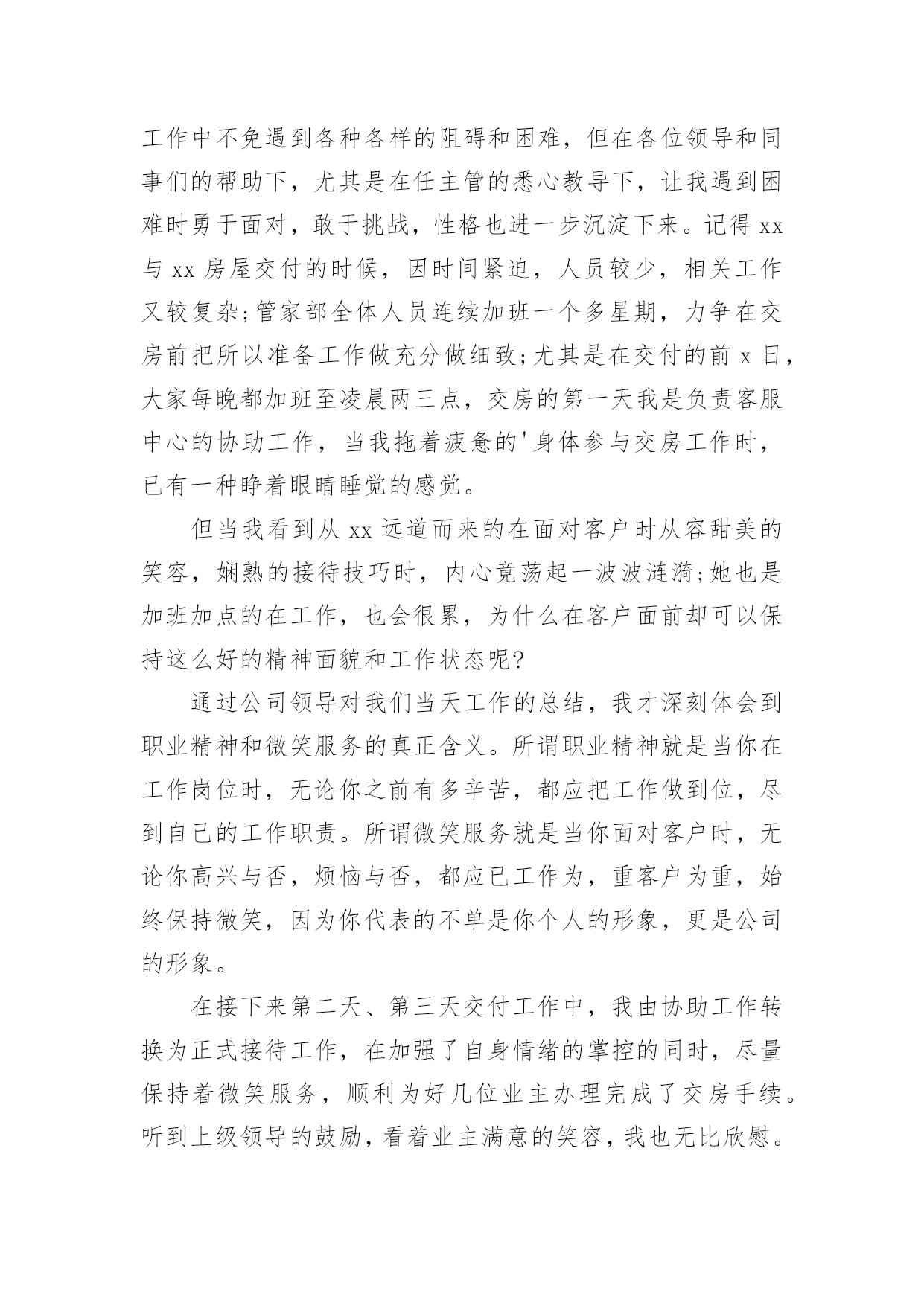 工作中不免遇到各种各样的阻碍和困难，但在各位领导和同事们的帮助下，尤其是在任主管的悉心教导下，让我遇到困难时勇于面对，敢于挑战，性格也进一步沉淀下来。记得 xx 与 xx 房屋交付的时候，因时间紧迫，人员较少，相关工作又较复杂;管家部全体人员连续加班一个多星期，力争在交房前把所以准备工作做充分做细致;尤其是在交付的前 x 日，大家每晚都加班至凌晨两三点，交房的第一天我是负责客服中心的协助工作，当我拖着疲惫的'身体参与交房工作时，已有一种睁着眼睛睡觉的感觉。

但当我看到从 xx 远道而来的在面对客户时从容甜美的笑容，娴熟的接待技巧时，内心竟荡起一波波涟漪;她也是加班加点的在工作，也会很累，为什么在客户面前却可以保持这么好的精神面貌和工作状态呢?

通过公司领导对我们当天工作的总结，我才深刻体会到职业精神和微笑服务的真正含义。所谓职业精神就是当你在工作岗位时，无论你之前有多辛苦，都应把工作做到位，尽到自己的工作职责。所谓微笑服务就是当你面对客户时，无论你高兴与否，烦恼与否，都应已工作为，重客户为重，始终保持微笑，因为你代表的不单是你个人的形象，更是公司的形象。

在接下来第二天、第三天交付工作中，我由协助工作转换为正式接待工作，在加强了自身情绪的掌控的同时，尽量保持着微笑服务，顺利为好几位业主办理完成了交房手续。听到上级领导的鼓励，看着业主满意的笑容，我也无比欣慰。